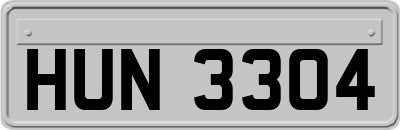 HUN 3304